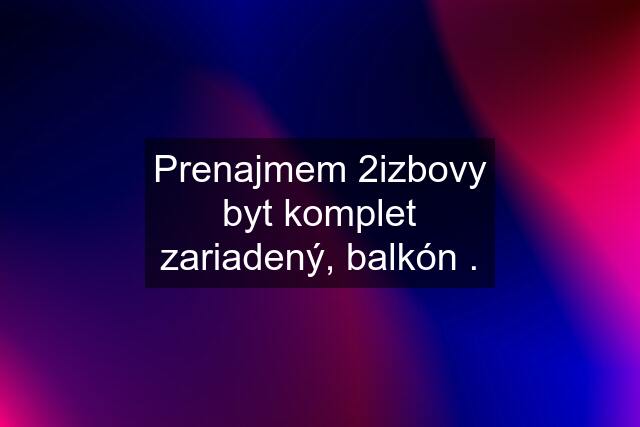 Prenajmem 2izbovy byt komplet zariadený, balkón .